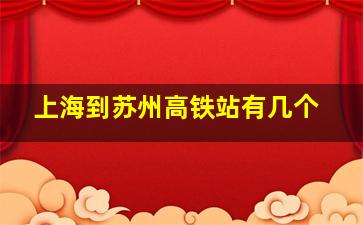 上海到苏州高铁站有几个